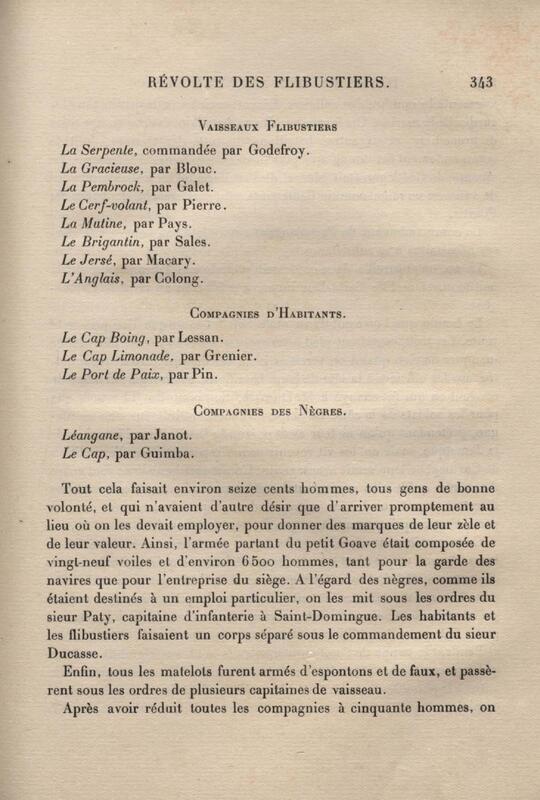 RÉVOLTE DES FLIBUSTIERS. 343

Vaisseaux Flibustiers

La Serpente, commandée par Godefroy.
La Gracieuse, par Blouc.
La Pembrock, par Galet.
Le Cerf-volant, par Pierre.
La Mutine, par Pays.
Le Brigantin, par Sales.
Le Jersé, par Macary.
L'Anglais, par Colong.

Compagnies d'Habitants.

Le Cap Boing, par Lessan.
Le Cap Limonade, par Grenier.
Le Port de Paix, par Pin.

Compagnies des Nègres.

Léangane, par Janot.
Le Cap, par Guimba.

Tout cela faisait environ seize cents hommes, tous gens de bonne volonté, et qui n'avaient d'autre désir que d'arriver promptement au lieu où on les devait employer, pour donner des marques de leur zèle et de leur valeur. Ainsi, l'armée partant du petit Goave était composée de vingt-neuf voiles et d'environ 6500 hommes, tant pour la garde des navires que pour l'entreprise du siège. A l'égard des nègres, comme ils étaient destinés à un emploi particulier, on les mit sous les ordres du sieur Paty, capitaine d'infanterie à Saint-Domingue. Les habitants et les flibustiers faisaient un corps séparé sous le commandement du sieur Ducasse.

Enfin, tous les matelots furent armés d'espontons et de faux, et passèrent sous les ordres de plusieurs capitaines de vaisseau.

Après avoir réduit toutes les compagnies à cinquante hommes, on